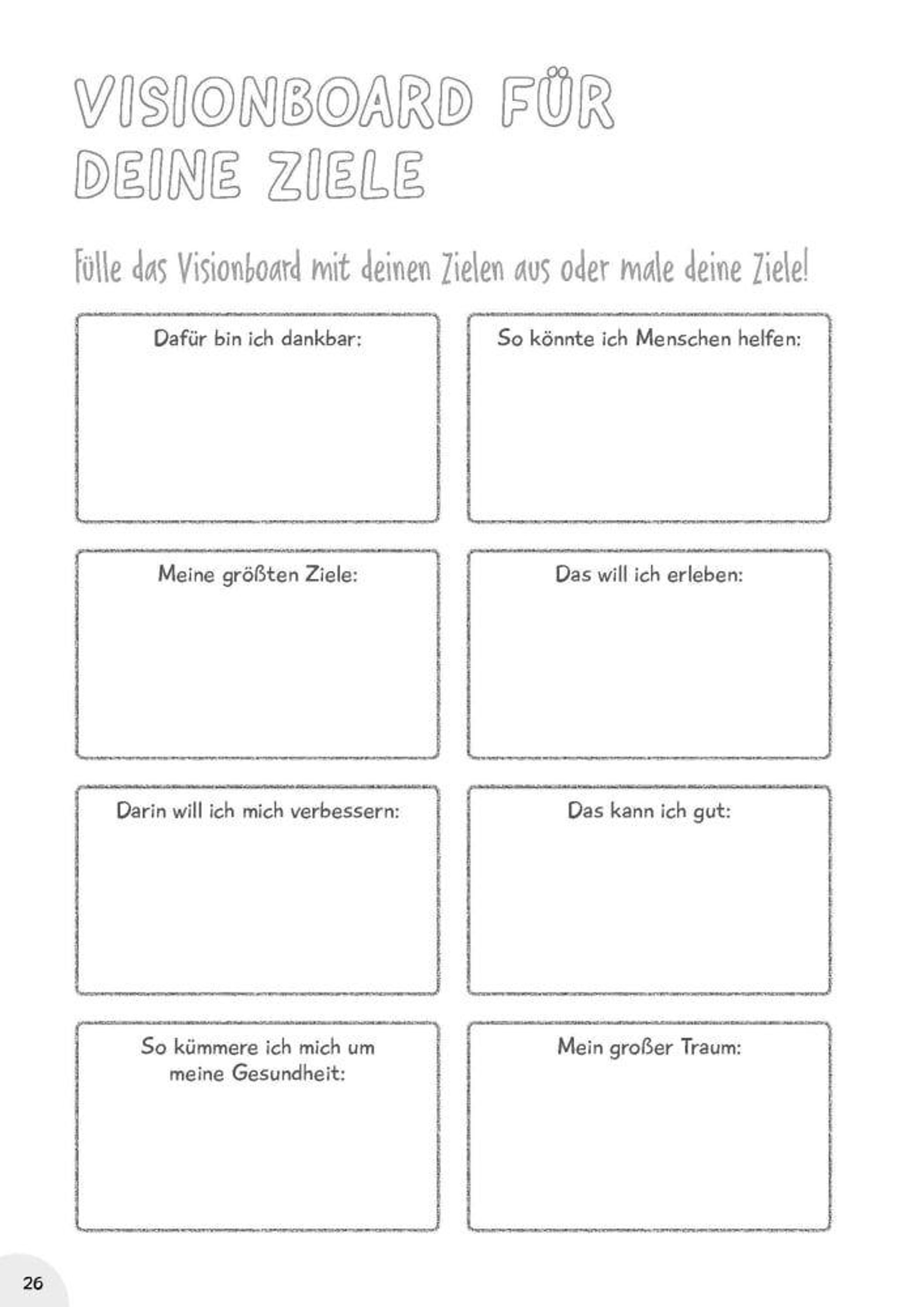 VISIONBOARD FÜR DEINE ZIELE

Fülle das Visionboard mit deinen Zielen aus oder male deine Ziele!

Dafür bin ich dankbar:

So könnte ich Menschen helfen:

Meine größten Ziele:

Das will ich erleben:

Darin will ich mich verbessern:

Das kann ich gut:

So kümmere ich mich um meine Gesundheit:

Mein großer Traum:

26